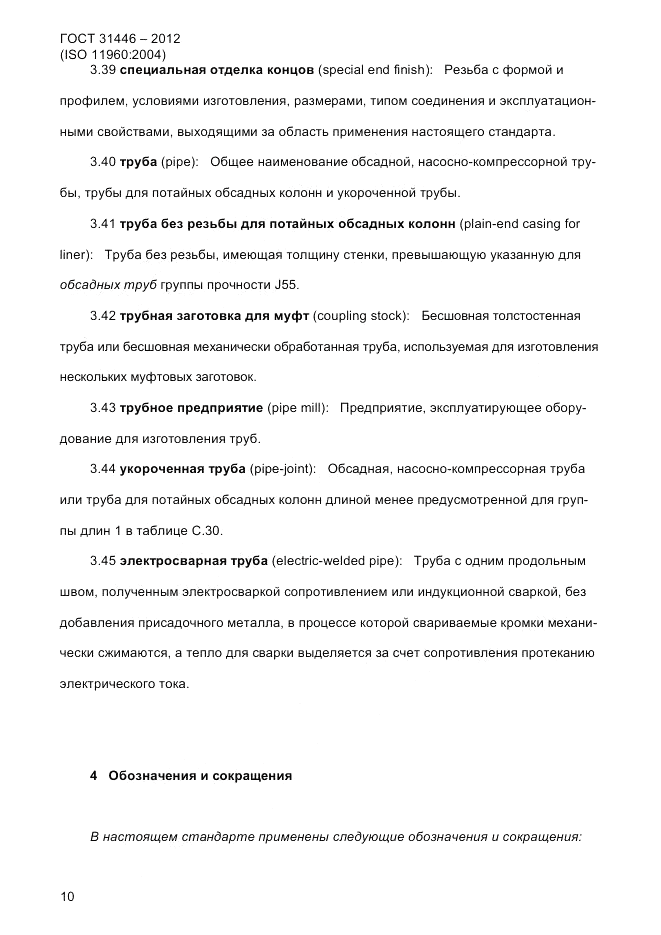 ГОСТ 31446 – 2012
(ISO 11960:2004)

3.39 специальная отделка концов (special end finish): Резьба с формой и профилем, условиями изготовления, размерами, типом соединения и эксплуатационными свойствами, выходящими за область применения настоящего стандарта.

3.40 труба (pipe): Общее наименование обсадной, насосно-компрессорной трубы, трубы для потайных обсадных колонн и укороченной трубы.

3.41 труба без резьбы для потайных обсадных колонн (plain-end casing for liner): Труба без резьбы, имеющая толщину стенки, превышающую указанную для обсадных труб группы прочности J55.

3.42 трубная заготовка для муфт (coupling stock): Бесшовная толстостенная труба или бесшовная механически обработанная труба, используемая для изготовления нескольких муфтовых заготовок.

3.43 трубное предприятие (pipe mill): Предприятие, эксплуатирующее оборудование для изготовления труб.

3.44 укороченная труба (pipe-joint): Обсадная, насосно-компрессорная труба или труба для потайных обсадных колонн длиной менее предусмотренной для группы длин 1 в таблице С.30.

3.45 электросварная труба (electric-welded pipe): Труба с одним продольным швом, полученным электросваркой сопротивлением или индукционной сваркой, без добавления присадочного металла, в процессе которой свариваемые кромки механически сжимаются, а тепло для сварки выделяется за счет сопротивления протеканию электрического тока.

4 Обозначения и сокращения

В настоящем стандарте применены следующие обозначения и сокращения:

10